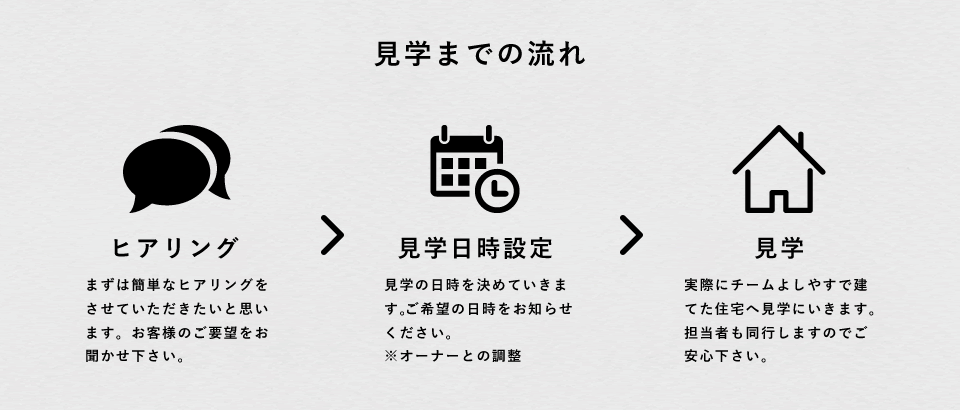 見学までの流れ

ヒアリング

まずは簡単なヒアリングをさせていただきたいと思います。お客様のご要望をお聞かせ下さい。

見学日時設定

見学の日時を決めていきます。ご希望の日時をお知らせください。
※オーナーとの調整

見学

実際にチームよしやすで建てた住宅へ見学にいきます。担当者も同行しますのでご安心下さい。